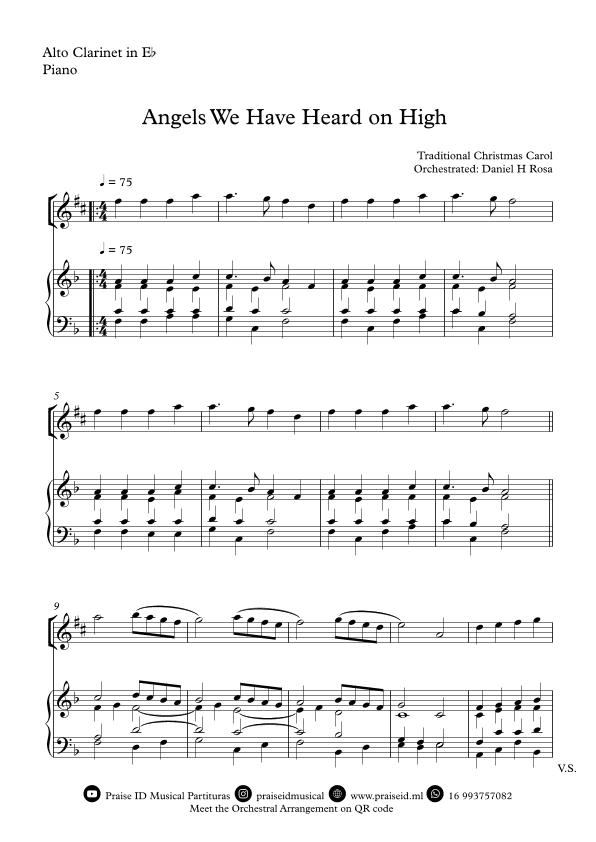 Alto Clarinet in E♭
Piano

Angels We Have Heard on High

Traditional Christmas Carol
Orchestrated: Daniel H Rosa

♩ = 75

♩ = 75

5

9

V.S.

Praise ID Musical Partituras praiseidmusical www.praiseid.ml 16 993757082
Meet the Orchestral Arrangement on QR code